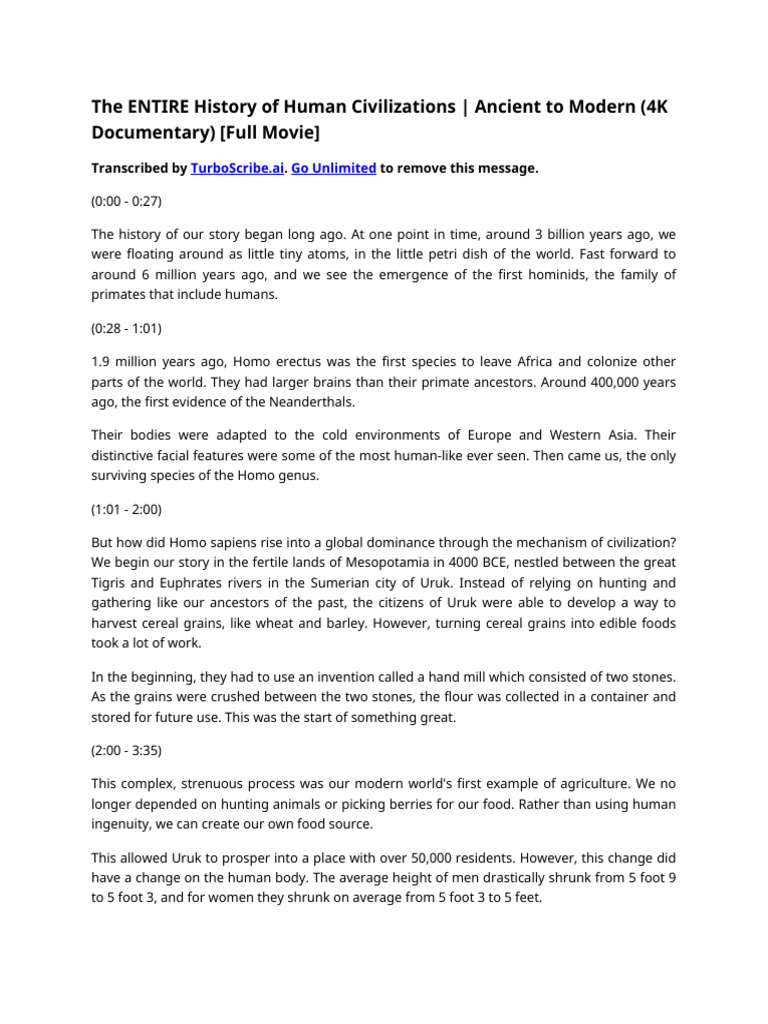 The ENTIRE History of Human Civilizations | Ancient to Modern (4K Documentary) [Full Movie]

Transcribed by TurboScribe.ai. Go Unlimited to remove this message.

(0:00 - 0:27)

The history of our story began long ago. At one point in time, around 3 billion years ago, we were floating around as little tiny atoms, in the little petri dish of the world. Fast forward to around 6 million years ago, and we see the emergence of the first hominids, the family of primates that include humans.

(0:28 - 1:01)

1.9 million years ago, Homo erectus was the first species to leave Africa and colonize other parts of the world. They had larger brains than their primate ancestors. Around 400,000 years ago, the first evidence of the Neanderthals.

Their bodies were adapted to the cold environments of Europe and Western Asia. Their distinctive facial features were some of the most human-like ever seen. Then came us, the only surviving species of the Homo genus.

(1:01 - 2:00)

But how did Homo sapiens rise into a global dominance through the mechanism of civilization? We begin our story in the fertile lands of Mesopotamia in 4000 BCE, nestled between the great Tigris and Euphrates rivers in the Sumerian city of Uruk. Instead of relying on hunting and gathering like our ancestors of the past, the citizens of Uruk were able to develop a way to harvest cereal grains, like wheat and barley. However, turning cereal grains into edible foods took a lot of work.

In the beginning, they had to use an invention called a hand mill which consisted of two stones. As the grains were crushed between the two stones, the flour was collected in a container and stored for future use. This was the start of something great.

(2:00 - 3:35)

This complex, strenuous process was our modern world's first example of agriculture. We no longer depended on hunting animals or picking berries for our food. Rather than using human ingenuity, we can create our own food source.

This allowed Uruk to prosper into a place with over 50,000 residents. However, this change did have a change on the human body. The average height of men drastically shrunk from 5 foot 9 to 5 foot 3, and for women they shrunk on average from 5 foot 3 to 5 feet.